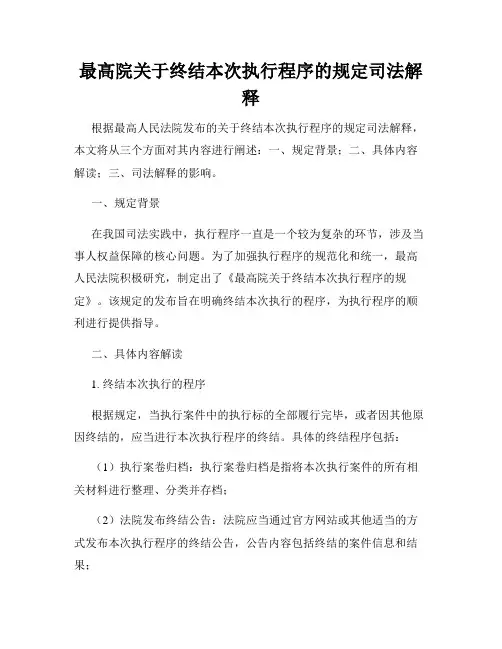 最高院关于终结本次执行程序的规定司法解释

根据最高人民法院发布的关于终结本次执行程序的规定司法解释，本文将从三个方面对其内容进行阐述：一、规定背景；二、具体内容解读；三、司法解释的影响。

一、规定背景

在我国司法实践中，执行程序一直是一个较为复杂的环节，涉及当事人权益保障的核心问题。为了加强执行程序的规范化和统一，最高人民法院积极研究，制定出了《最高院关于终结本次执行程序的规定》。该规定的发布旨在明确终结本次执行的程序，为执行程序的顺利进行提供指导。

二、具体内容解读

1. 终结本次执行的程序

根据规定，当执行案件中的执行标的全部履行完毕，或者因其他原因终结的，应当进行本次执行程序的终结。具体的终结程序包括：

（1）执行案卷归档：执行案卷归档是指将本次执行案件的所有相关材料进行整理、分类并存档；

（2）法院发布终结公告：法院应当通过官方网站或其他适当的方式发布本次执行程序的终结公告，公告内容包括终结的案件信息和结果；